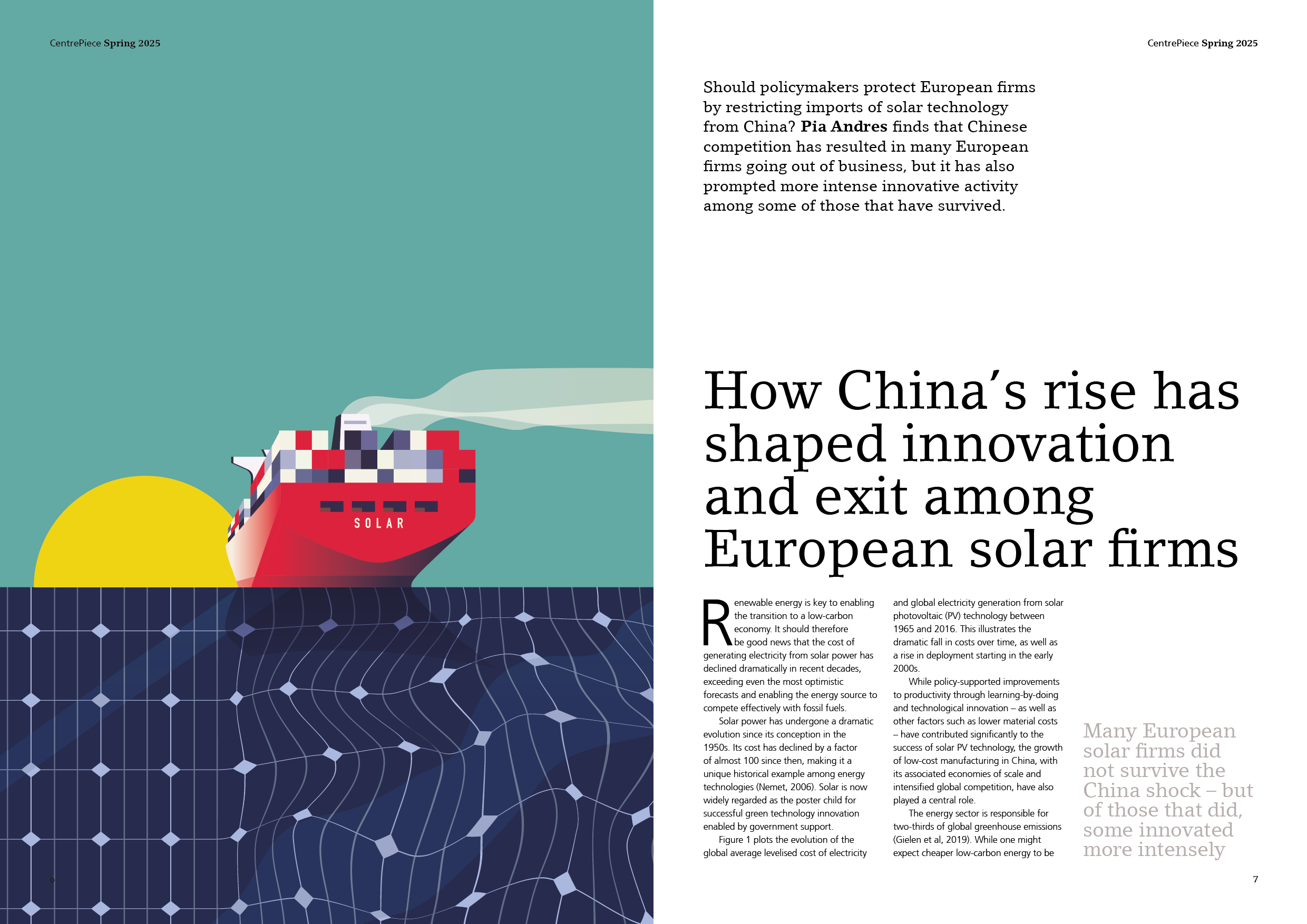 CentrePiece Spring 2025

SOLAR

6

CentrePiece Spring 2025

Should policymakers protect European firms by restricting imports of solar technology from China? Pia Andres finds that Chinese competition has resulted in many European firms going out of business, but it has also prompted more intense innovative activity among some of those that have survived.

How China's rise has shaped innovation and exit among European solar firms

Renewable energy is key to enabling the transition to a low-carbon economy. It should therefore be good news that the cost of generating electricity from solar power has declined dramatically in recent decades, exceeding even the most optimistic forecasts and enabling the energy source to compete effectively with fossil fuels.

Solar power has undergone a dramatic evolution since its conception in the 1950s. Its cost has declined by a factor of almost 100 since then, making it a unique historical example among energy technologies (Nemet, 2006). Solar is now widely regarded as the poster child for successful green technology innovation enabled by government support.

Figure 1 plots the evolution of the global average levelised cost of electricity and global electricity generation from solar photovoltaic (PV) technology between 1965 and 2016. This illustrates the dramatic fall in costs over time, as well as a rise in deployment starting in the early 2000s.

While policy-supported improvements to productivity through learning-by-doing and technological innovation – as well as other factors such as lower material costs – have contributed significantly to the success of solar PV technology, the growth of low-cost manufacturing in China, with its associated economies of scale and intensified global competition, have also played a central role.

The energy sector is responsible for two-thirds of global greenhouse emissions (Gielen et al, 2019). While one might expect cheaper low-carbon energy to be

Many European solar firms did not survive the China shock – but of those that did, some innovated more intensely

7